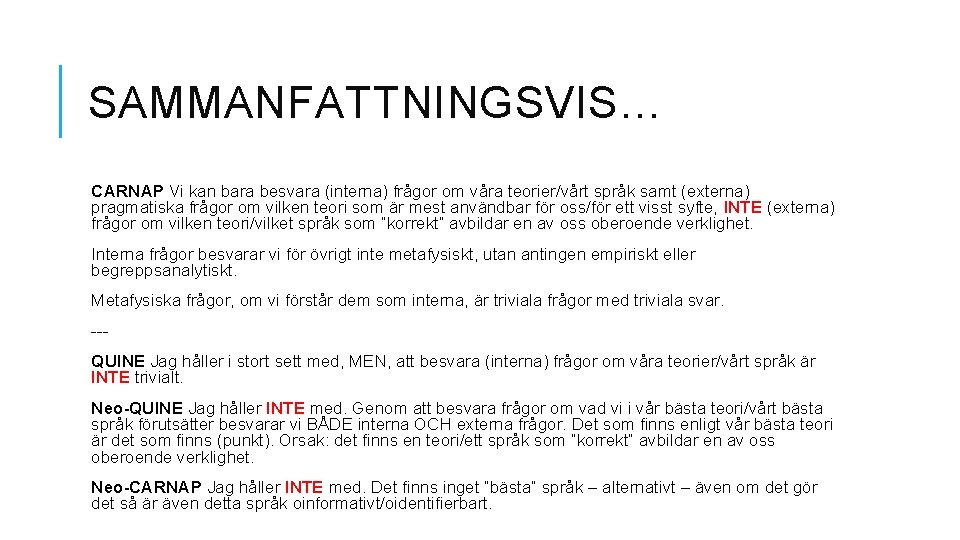 SAMMANFATTNINGSVIS…

CARNAP Vi kan bara besvara (interna) frågor om våra teorier/vårt språk samt (externa) pragmatiska frågor om vilken teori som är mest användbar för oss/för ett visst syfte, INTE (externa) frågor om vilken teori/vilket språk som "korrekt" avbildar en av oss oberoende verklighet.

Interna frågor besvarar vi för övrigt inte metafysiskt, utan antingen empiriskt eller begreppsanalytiskt.

Metafysiska frågor, om vi förstår dem som interna, är triviala frågor med triviala svar.

---

QUINE Jag håller i stort sett med, MEN, att besvara (interna) frågor om våra teorier/vårt språk är INTE trivialt.

Neo-QUINE Jag håller INTE med. Genom att besvara frågor om vad vi i vår bästa teori/vårt bästa språk förutsätter besvarar vi BÅDE interna OCH externa frågor. Det som finns enligt vår bästa teori är det som finns (punkt). Orsak: det finns en teori/ett språk som "korrekt" avbildar en av oss oberoende verklighet.

Neo-CARNAP Jag håller INTE med. Det finns inget "bästa" språk – alternativt – även om det gör det så är även detta språk oinformativt/oidentifierbart.